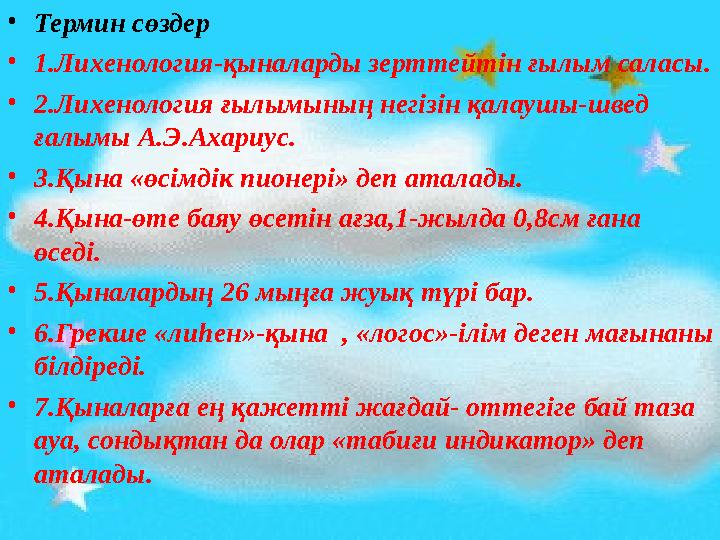 • Термин сөздер

• 1.Лихенология-қыналарды зерттейтін ғылым саласы.

• 2.Лихенология ғылымының негізін қалаушы-швед ғалымы А.Э.Ахариус.

• 3.Қына «өсімдік пионері» деп аталады.

• 4.Қына-өте баяу өсетін ағза,1-жылда 0,8см ғана өседі.

• 5.Қыналардың 26 мыңға жуық түрі бар.

• 6.Грекше «лиһен»-қына , «логос»-ілім деген мағынаны білдіреді.

• 7.Қыналарға ең қажетті жағдай- оттегіге бай таза ауа, сондықтан да олар «табиғи индикатор» деп аталады.